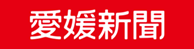 愛媛新聞